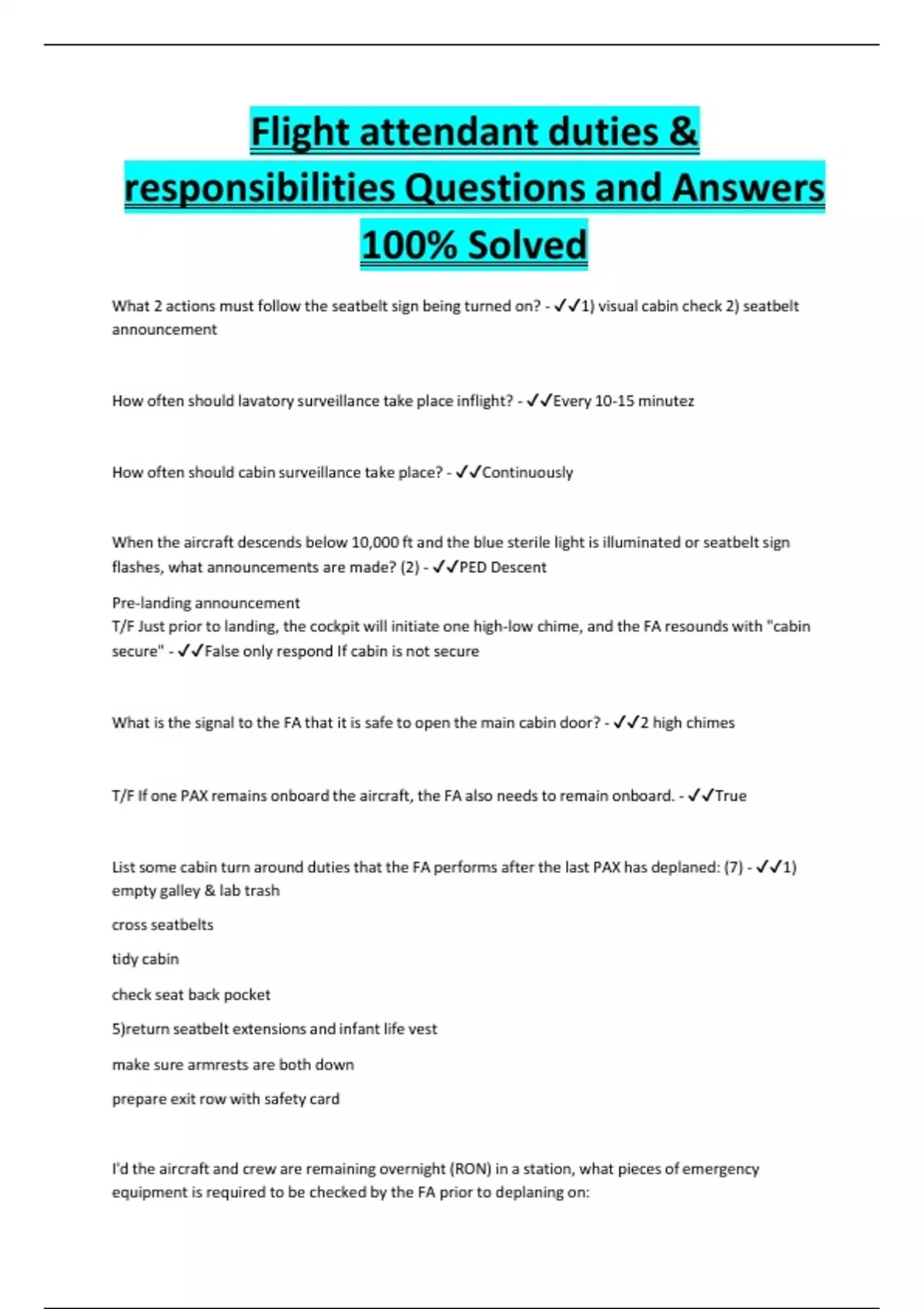 Flight attendant duties & responsibilities Questions and Answers 100% Solved

What 2 actions must follow the seatbelt sign being turned on? - ✓✓1) visual cabin check 2) seatbelt announcement

How often should lavatory surveillance take place inflight? - ✓✓Every 10-15 minutez

How often should cabin surveillance take place? - ✓✓Continuously

When the aircraft descends below 10,000 ft and the blue sterile light is illuminated or seatbelt sign flashes, what announcements are made? (2) - ✓✓PED Descent

Pre-landing announcement
T/F Just prior to landing, the cockpit will initiate one high-low chime, and the FA resounds with "cabin secure" - ✓✓False only respond If cabin is not secure

What is the signal to the FA that it is safe to open the main cabin door? - ✓✓2 high chimes

T/F If one PAX remains onboard the aircraft, the FA also needs to remain onboard. - ✓✓True

List some cabin turn around duties that the FA performs after the last PAX has deplaned: (7) - ✓✓1) empty galley & lab trash

cross seatbelts

tidy cabin

check seat back pocket

5)return seatbelt extensions and infant life vest

make sure armrests are both down

prepare exit row with safety card

I'd the aircraft and crew are remaining overnight (RON) in a station, what pieces of emergency equipment is required to be checked by the FA prior to deplaning on: